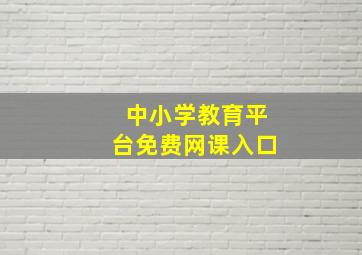 中小学教育平台免费网课入口